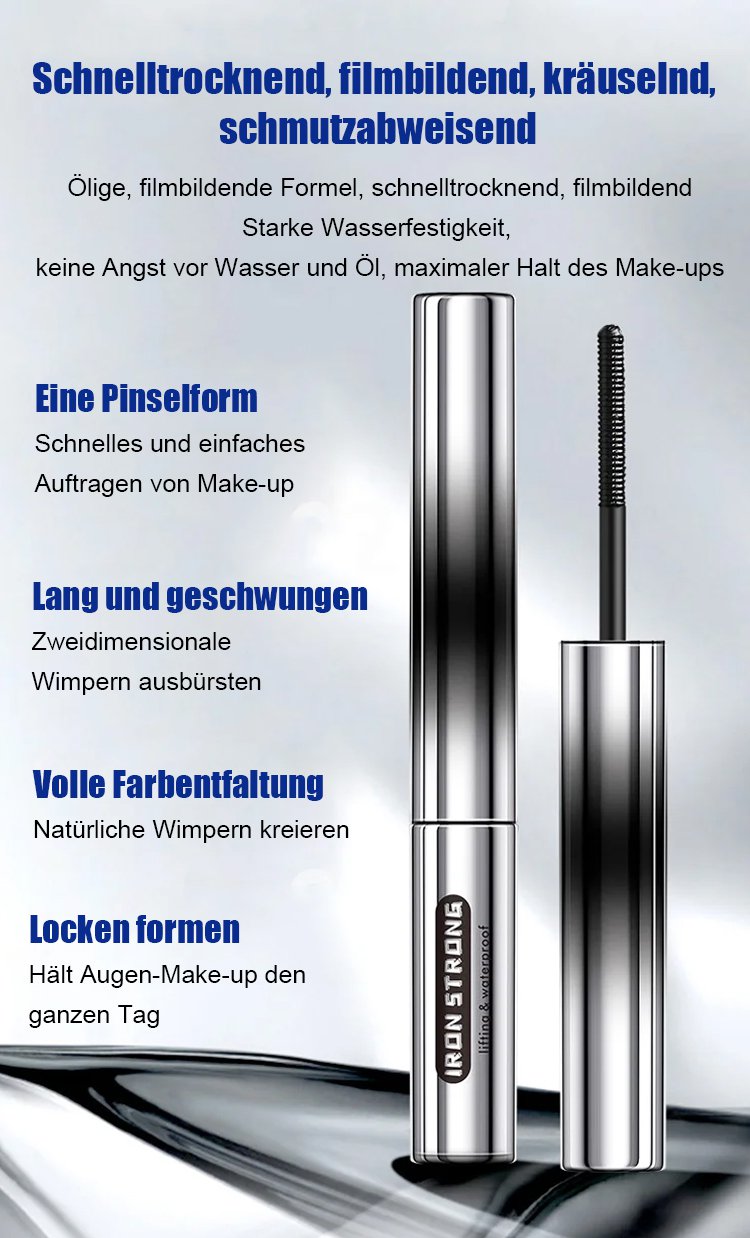 Schnelltrocknend, filmbildend, kräuselnd, schmutzabweisend

Ölige, filmbildende Formel, schnelltrocknend, filmbildend
Starke Wasserfestigkeit,
keine Angst vor Wasser und Öl, maximaler Halt des Make-ups

Eine Pinselform
Schnelles und einfaches Auftragen von Make-up

Lang und geschwungen
Zweidimensionale Wimpern ausbürsten

Volle Farbentfaltung
Natürliche Wimpern kreieren

Locken formen
Hält Augen-Make-up den ganzen Tag

IRON STRONG
lifting & waterproof